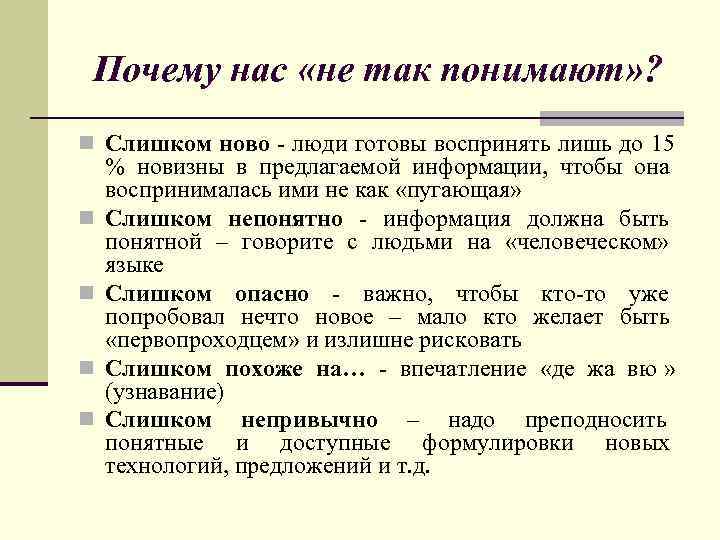 Почему нас «не так понимают»?

Слишком ново - люди готовы воспринять лишь до 15 % новизны в предлагаемой информации, чтобы она воспринималась ими не как «пугающая»

Слишком непонятно - информация должна быть понятной – говорите с людьми на «человеческом» языке

Слишком опасно - важно, чтобы кто-то уже попробовал нечто новое – мало кто желает быть «первопроходцем» и излишне рисковать

Слишком похоже на… - впечатление «де жа вю » (узнавание)

Слишком непривычно – надо преподносить понятные и доступные формулировки новых технологий, предложений и т.д.